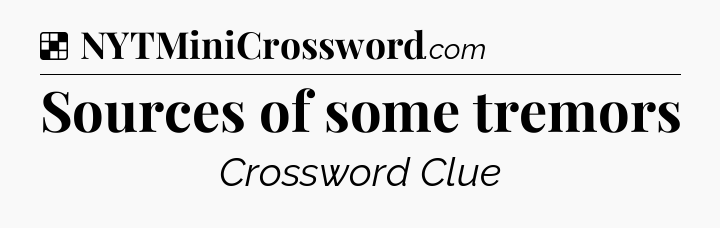 NYTMiniCrossword.com

Sources of some tremors

Crossword Clue